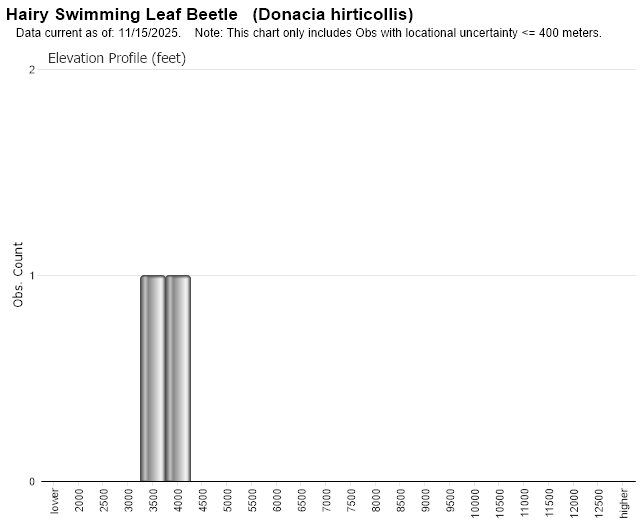 Hairy Swimming Leaf Beetle (Donacia hirticollis)
Data current as of: 11/15/2025. Note: This chart only includes Obs with locational uncertainty <= 400 meters.

Elevation Profile (feet)

Obs. Count

2
1
0

lower
2000
2500
3000
3500
4000
4500
5000
5500
6000
6500
7000
7500
8000
8500
9000
9500
10000
10500
11000
11500
12000
12500
higher